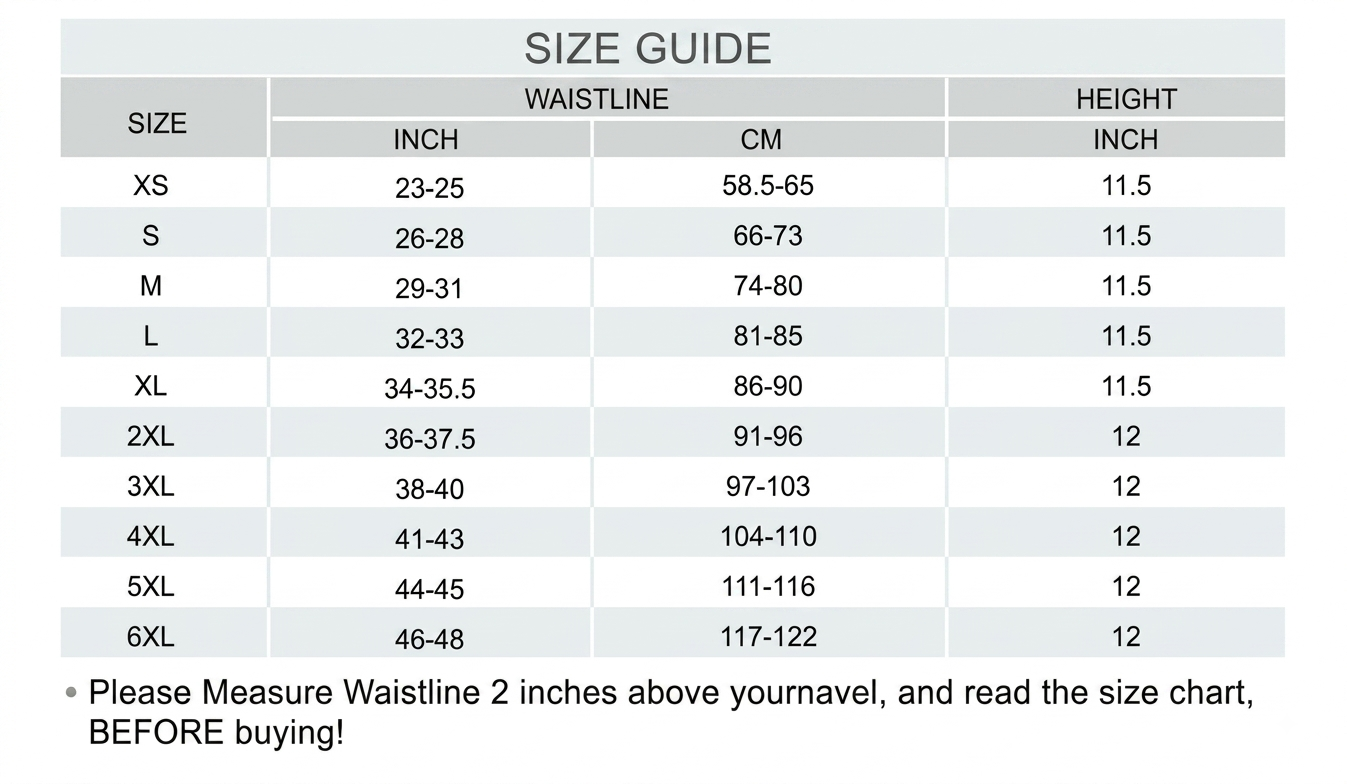 SIZE GUIDE

| SIZE | WAISTLINE INCH | WAISTLINE CM | HEIGHT INCH |
|---|---|---|---|
| XS | 23-25 | 58.5-65 | 11.5 |
| S | 26-28 | 66-73 | 11.5 |
| M | 29-31 | 74-80 | 11.5 |
| L | 32-33 | 81-85 | 11.5 |
| XL | 34-35.5 | 86-90 | 11.5 |
| 2XL | 36-37.5 | 91-96 | 12 |
| 3XL | 38-40 | 97-103 | 12 |
| 4XL | 41-43 | 104-110 | 12 |
| 5XL | 44-45 | 111-116 | 12 |
| 6XL | 46-48 | 117-122 | 12 |

• Please Measure Waistline 2 inches above yournavel, and read the size chart, BEFORE buying!